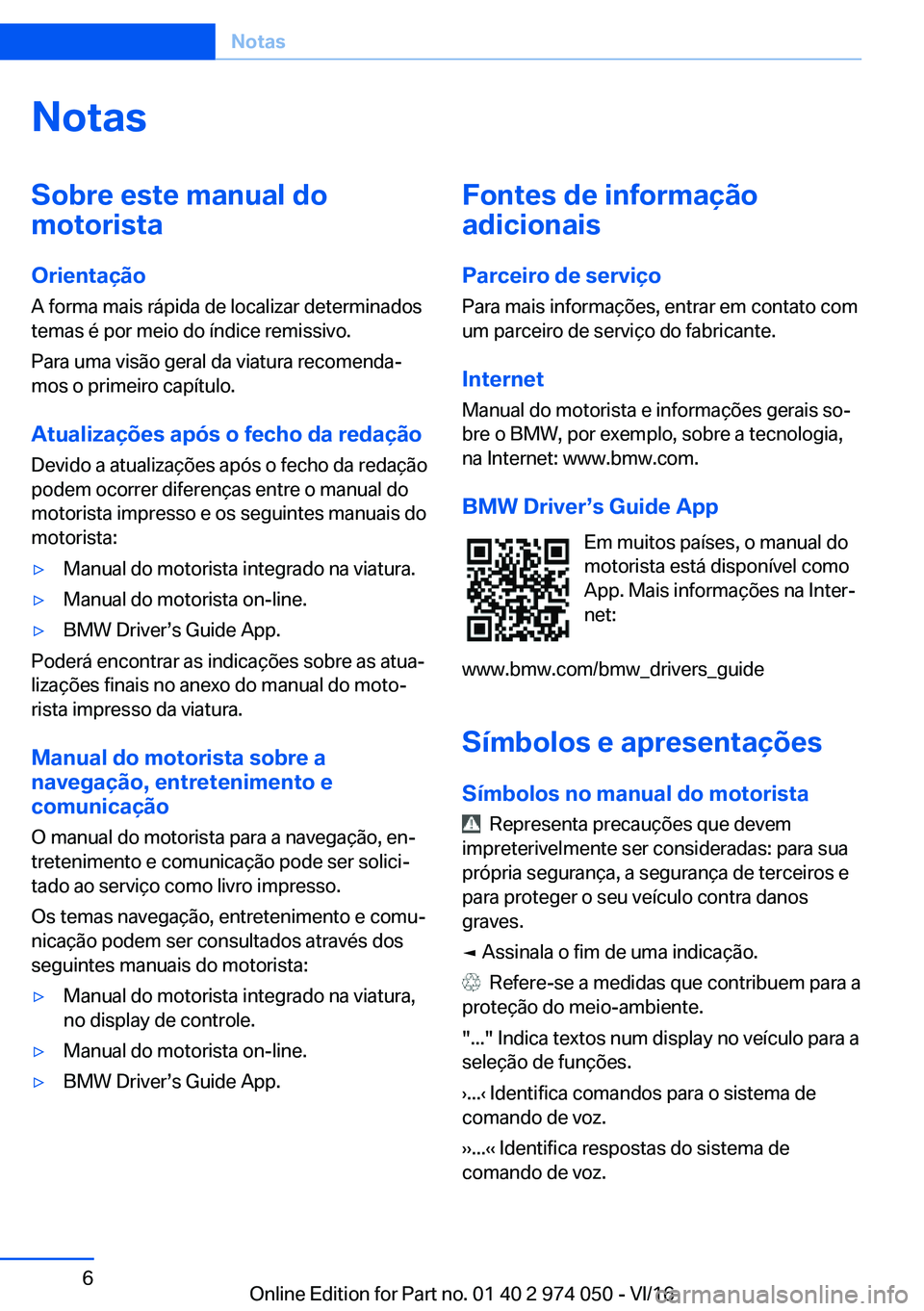 Notas

Notas

Sobre este manual do motorista

Orientação
A forma mais rápida de localizar determinados temas é por meio do índice remissivo.

Para uma visão geral da viatura recomendamos o primeiro capítulo.

Atualizações após o fecho da redação
Devido a atualizações após o fecho da redação podem ocorrer diferenças entre o manual do motorista impresso e os seguintes manuais do motorista:

▷ Manual do motorista integrado na viatura.

▷ Manual do motorista on-line.

▷ BMW Driver’s Guide App.

Poderá encontrar as indicações sobre as atualizações finais no anexo do manual do motorista impresso da viatura.

Manual do motorista sobre a navegação, entretenimento e comunicação
O manual do motorista para a navegação, entretenimento e comunicação pode ser solicitado ao serviço como livro impresso.

Os temas navegação, entretenimento e comunicação podem ser consultados através dos seguintes manuais do motorista:

▷ Manual do motorista integrado na viatura, no display de controle.

▷ Manual do motorista on-line.

▷ BMW Driver’s Guide App.

Fontes de informação adicionais

Parceiro de serviço
Para mais informações, entrar em contato com um parceiro de serviço do fabricante.

Internet
Manual do motorista e informações gerais sobre o BMW, por exemplo, sobre a tecnologia, na Internet: www.bmw.com.

BMW Driver’s Guide App
Em muitos países, o manual do motorista está disponível como App. Mais informações na Internet:

www.bmw.com/bmw_drivers_guide

Símbolos e apresentações

Símbolos no manual do motorista
Representa precauções que devem impreterivelmente ser consideradas: para sua própria segurança, a segurança de terceiros e para proteger o seu veículo contra danos graves.

◄ Assinala o fim de uma indicação.

Refere-se a medidas que contribuem para a proteção do meio-ambiente.

"..." Indica textos num display no veículo para a seleção de funções.

›...‹ Identifica comandos para o sistema de comando de voz.

››...‹‹ Identifica respostas do sistema de comando de voz.

6

Online Edition for Part no. 01 40 2 974 050 - VI/16

carmanualsonline.info